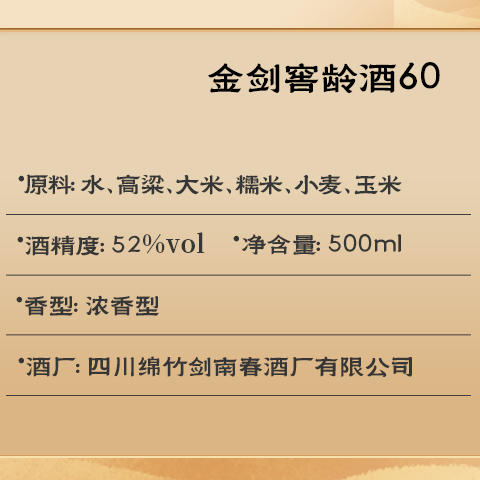 金剑窖龄酒60

•原料: 水、高粱、大米、糯米、小麦、玉米

•酒精度: 52%vol •净含量: 500ml

•香型: 浓香型

•酒厂: 四川绵竹剑南春酒厂有限公司